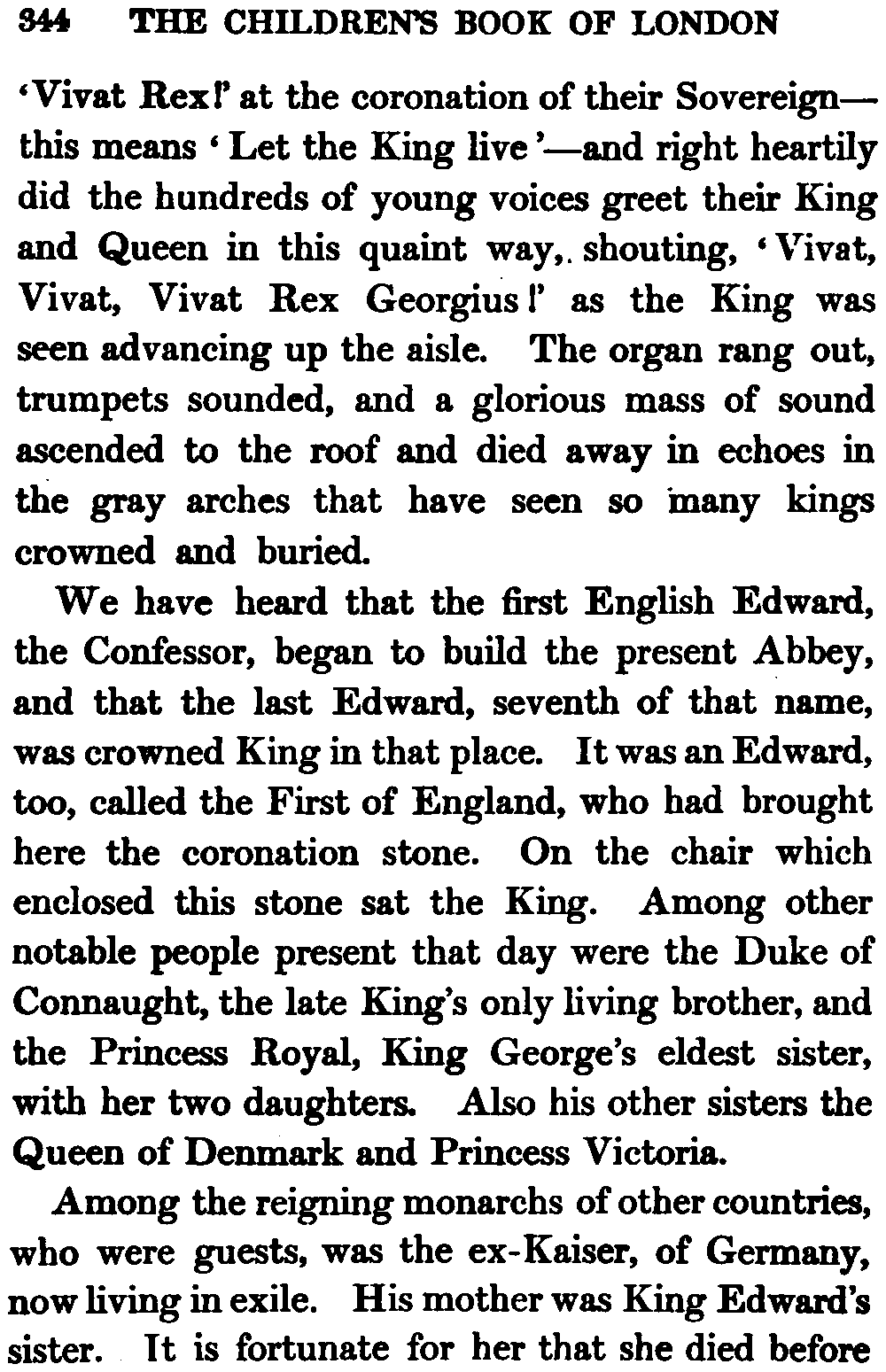 344 THE CHILDREN'S BOOK OF LONDON

'Vivat Rex!' at the coronation of their Sovereign—this means 'Let the King live'—and right heartily did the hundreds of young voices greet their King and Queen in this quaint way, shouting, 'Vivat, Vivat, Vivat Rex Georgius!' as the King was seen advancing up the aisle. The organ rang out, trumpets sounded, and a glorious mass of sound ascended to the roof and died away in echoes in the gray arches that have seen so many kings crowned and buried.

We have heard that the first English Edward, the Confessor, began to build the present Abbey, and that the last Edward, seventh of that name, was crowned King in that place. It was an Edward, too, called the First of England, who had brought here the coronation stone. On the chair which enclosed this stone sat the King. Among other notable people present that day were the Duke of Connaught, the late King's only living brother, and the Princess Royal, King George's eldest sister, with her two daughters. Also his other sisters the Queen of Denmark and Princess Victoria.

Among the reigning monarchs of other countries, who were guests, was the ex-Kaiser, of Germany, now living in exile. His mother was King Edward's sister. It is fortunate for her that she died before